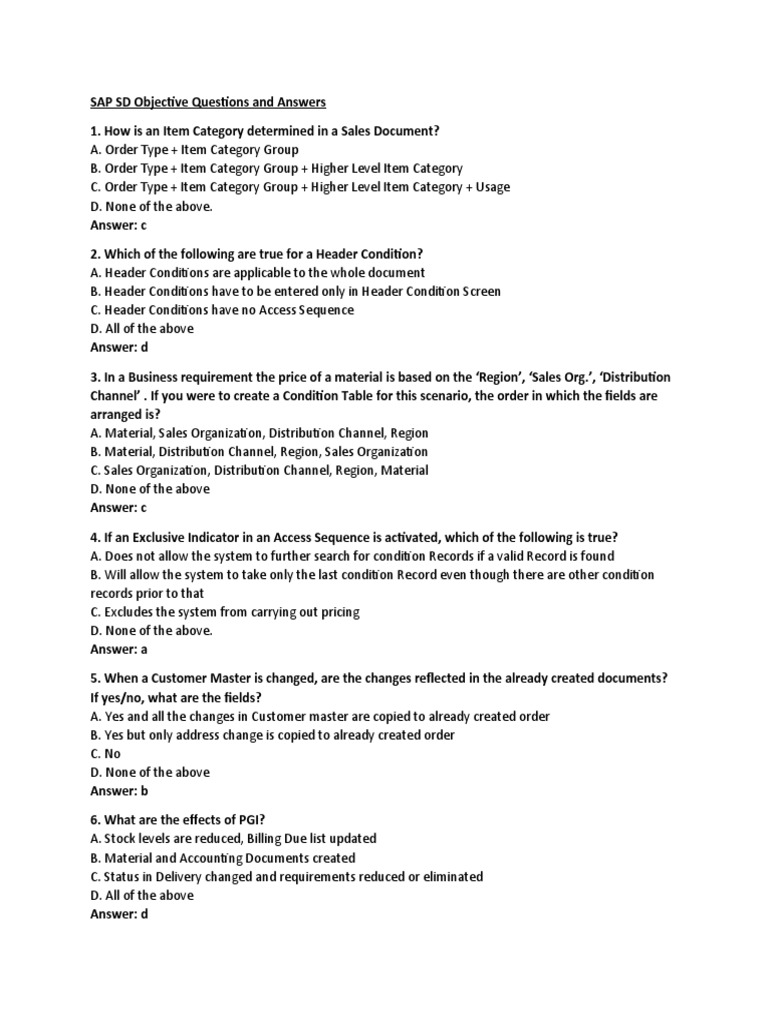 SAP SD Objective Questions and Answers

1. How is an Item Category determined in a Sales Document?
A. Order Type + Item Category Group
B. Order Type + Item Category Group + Higher Level Item Category
C. Order Type + Item Category Group + Higher Level Item Category + Usage
D. None of the above.
Answer: c

2. Which of the following are true for a Header Condition?
A. Header Conditions are applicable to the whole document
B. Header Conditions have to be entered only in Header Condition Screen
C. Header Conditions have no Access Sequence
D. All of the above
Answer: d

3. In a Business requirement the price of a material is based on the 'Region', 'Sales Org.', 'Distribution Channel' . If you were to create a Condition Table for this scenario, the order in which the fields are arranged is?
A. Material, Sales Organization, Distribution Channel, Region
B. Material, Distribution Channel, Region, Sales Organization
C. Sales Organization, Distribution Channel, Region, Material
D. None of the above
Answer: c

4. If an Exclusive Indicator in an Access Sequence is activated, which of the following is true?
A. Does not allow the system to further search for condition Records if a valid Record is found
B. Will allow the system to take only the last condition Record even though there are other condition records prior to that
C. Excludes the system from carrying out pricing
D. None of the above.
Answer: a

5. When a Customer Master is changed, are the changes reflected in the already created documents? If yes/no, what are the fields?
A. Yes and all the changes in Customer master are copied to already created order
B. Yes but only address change is copied to already created order
C. No
D. None of the above
Answer: b

6. What are the effects of PGI?
A. Stock levels are reduced, Billing Due list updated
B. Material and Accounting Documents created
C. Status in Delivery changed and requirements reduced or eliminated
D. All of the above
Answer: d